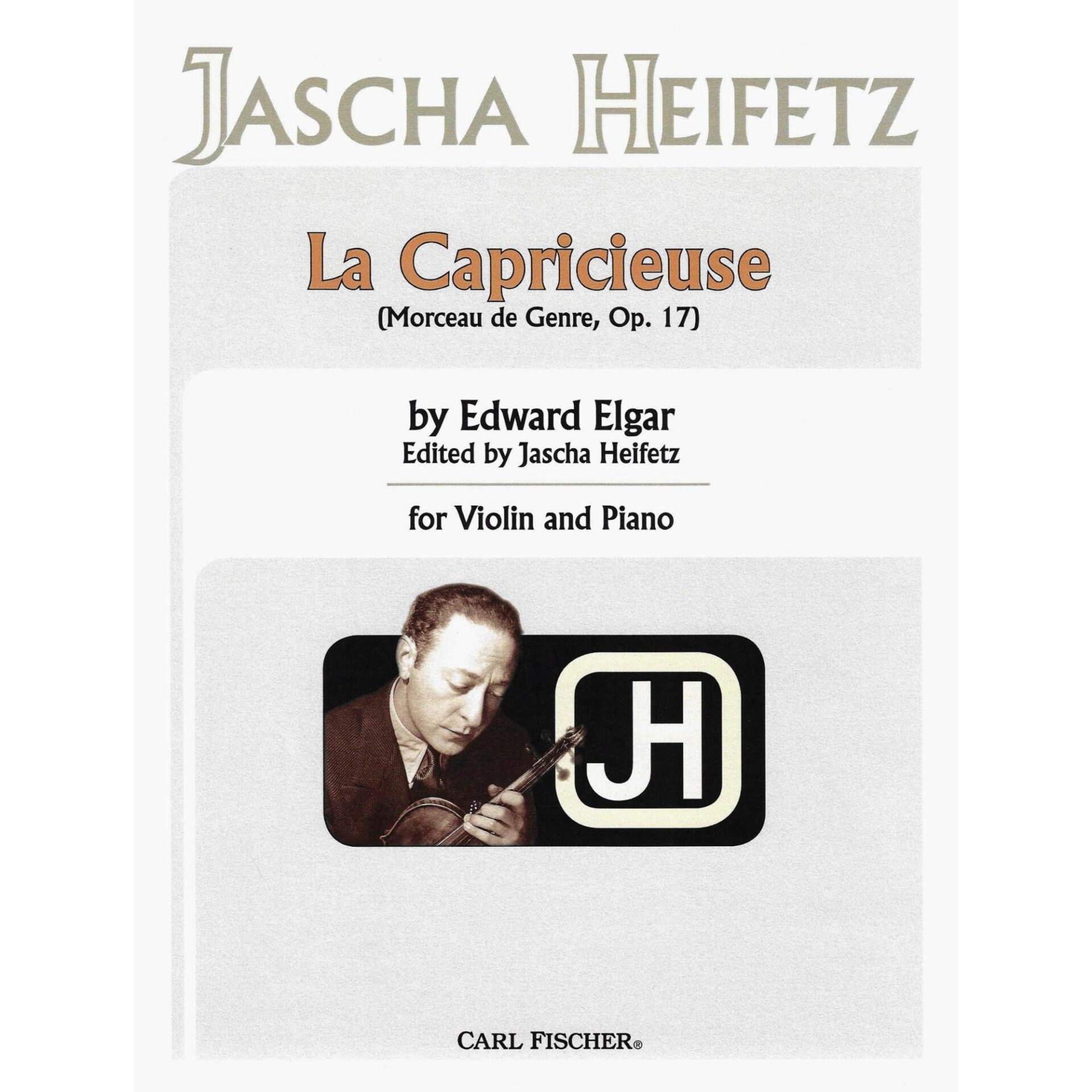 JASCHA HEIFETZ

La Capricieuse

(Morceau de Genre, Op. 17)

by Edward Elgar

Edited by Jascha Heifetz

for Violin and Piano

JH

CARL FISCHER®